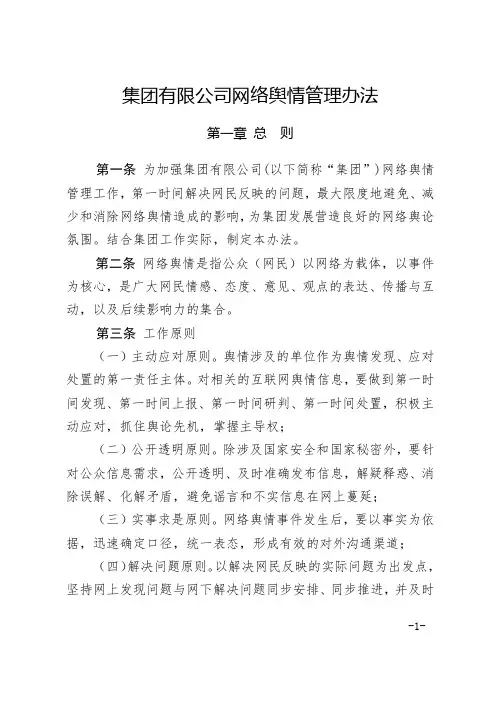 集团有限公司网络舆情管理办法

第一章 总 则

第一条 为加强集团有限公司(以下简称“集团”)网络舆情管理工作，第一时间解决网民反映的问题，最大限度地避免、减少和消除网络舆情造成的影响，为集团发展营造良好的网络舆论氛围。结合集团工作实际，制定本办法。

第二条 网络舆情是指公众（网民）以网络为载体，以事件为核心，是广大网民情感、态度、意见、观点的表达、传播与互动，以及后续影响力的集合。

第三条 工作原则

（一）主动应对原则。舆情涉及的单位作为舆情发现、应对处置的第一责任主体。对相关的互联网舆情信息，要做到第一时间发现、第一时间上报、第一时间研判、第一时间处置，积极主动应对，抓住舆论先机，掌握主导权；

（二）公开透明原则。除涉及国家安全和国家秘密外，要针对公众信息需求，公开透明、及时准确发布信息，解疑释惑、消除误解、化解矛盾，避免谣言和不实信息在网上蔓延；

（三）实事求是原则。网络舆情事件发生后，要以事实为依据，迅速确定口径，统一表态，形成有效的对外沟通渠道；

(四)解决问题原则。以解决网民反映的实际问题为出发点，坚持网上发现问题与网下解决问题同步安排、同步推进，并及时

-1-